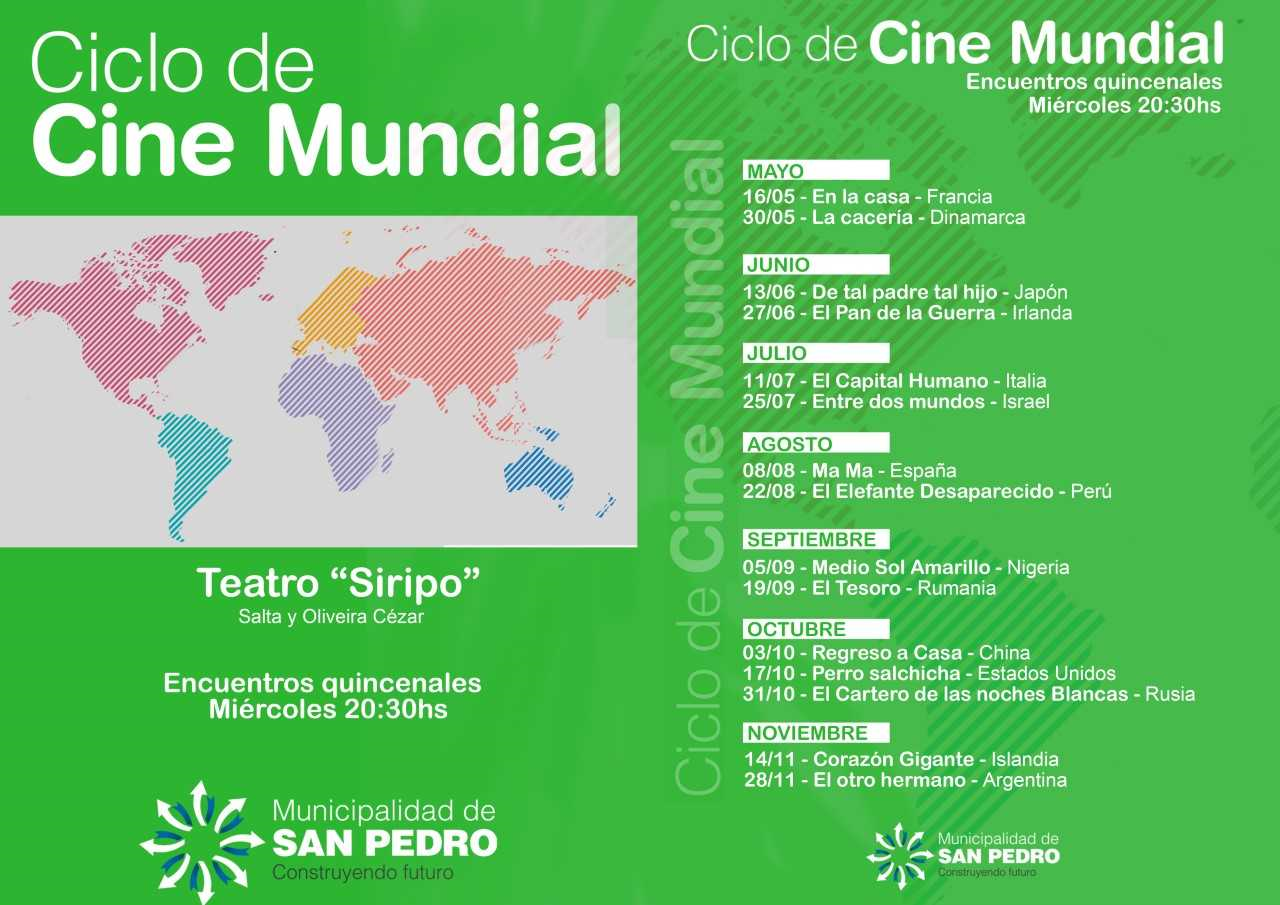 Ciclo de
Cine Mundial

Teatro "Siripo"
Salta y Oliveira Cézar

Encuentros quincenales
Miércoles 20:30hs

Municipalidad de
SAN PEDRO
Construyendo futuro

Ciclo de Cine Mundial
Encuentros quincenales
Miércoles 20:30hs

Ciclo de Cine Mundial

MAYO
16/05 - En la casa - Francia
30/05 - La cacería - Dinamarca

JUNIO
13/06 - De tal padre tal hijo - Japón
27/06 - El Pan de la Guerra - Irlanda

JULIO
11/07 - El Capital Humano - Italia
25/07 - Entre dos mundos - Israel

AGOSTO
08/08 - Ma Ma - España
22/08 - El Elefante Desaparecido - Perú

SEPTIEMBRE
05/09 - Medio Sol Amarillo - Nigeria
19/09 - El Tesoro - Rumania

OCTUBRE
03/10 - Regreso a Casa - China
17/10 - Perro salchicha - Estados Unidos
31/10 - El Cartero de las noches Blancas - Rusia

NOVIEMBRE
14/11 - Corazón Gigante - Islandia
28/11 - El otro hermano - Argentina

Municipalidad de
SAN PEDRO
Construyendo futuro